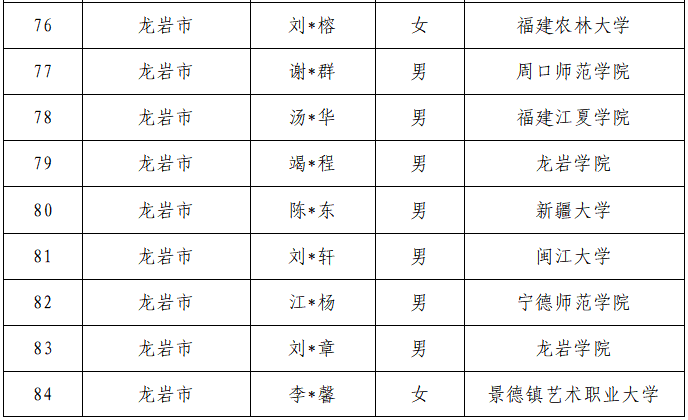 | 76 | 龙岩市 | 刘*榕 | 女 | 福建农林大学 |
|---|---|---|---|---|
| 77 | 龙岩市 | 谢*群 | 男 | 周口师范学院 |
| 78 | 龙岩市 | 汤*华 | 男 | 福建江夏学院 |
| 79 | 龙岩市 | 竭*程 | 男 | 龙岩学院 |
| 80 | 龙岩市 | 陈*东 | 男 | 新疆大学 |
| 81 | 龙岩市 | 刘*轩 | 男 | 闽江大学 |
| 82 | 龙岩市 | 江*杨 | 男 | 宁德师范学院 |
| 83 | 龙岩市 | 刘*章 | 男 | 龙岩学院 |
| 84 | 龙岩市 | 李*馨 | 女 | 景德镇艺术职业大学 |